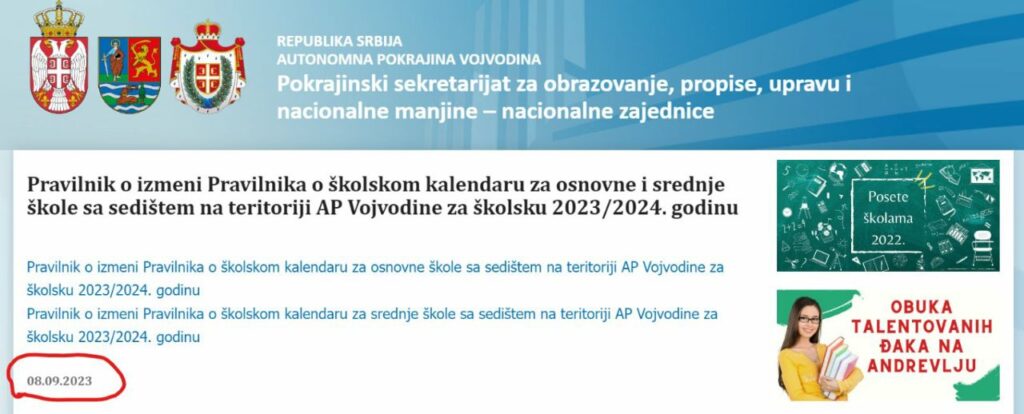 REPUBLIKA SRBIJA
AUTONOMNA POKRAJINA VOJVODINA
Pokrajinski sekretarijat za obrazovanje, propise, upravu i nacionalne manjine – nacionalne zajednice

Pravilnik o izmeni Pravilnika o školskom kalendaru za osnovne i srednje škole sa sedištem na teritoriji AP Vojvodine za školsku 2023/2024. godinu

Pravilnik o izmeni Pravilnika o školskom kalendaru za osnovne škole sa sedištem na teritoriji AP Vojvodine za školsku 2023/2024. godinu
Pravilnik o izmeni Pravilnika o školskom kalendaru za srednje škole sa sedištem na teritoriji AP Vojvodine za školsku 2023/2024. godinu

08.09.2023

Posete školama 2022.

OBUKA TALENTOVANIH ĐAKA NA ANDREVLJU